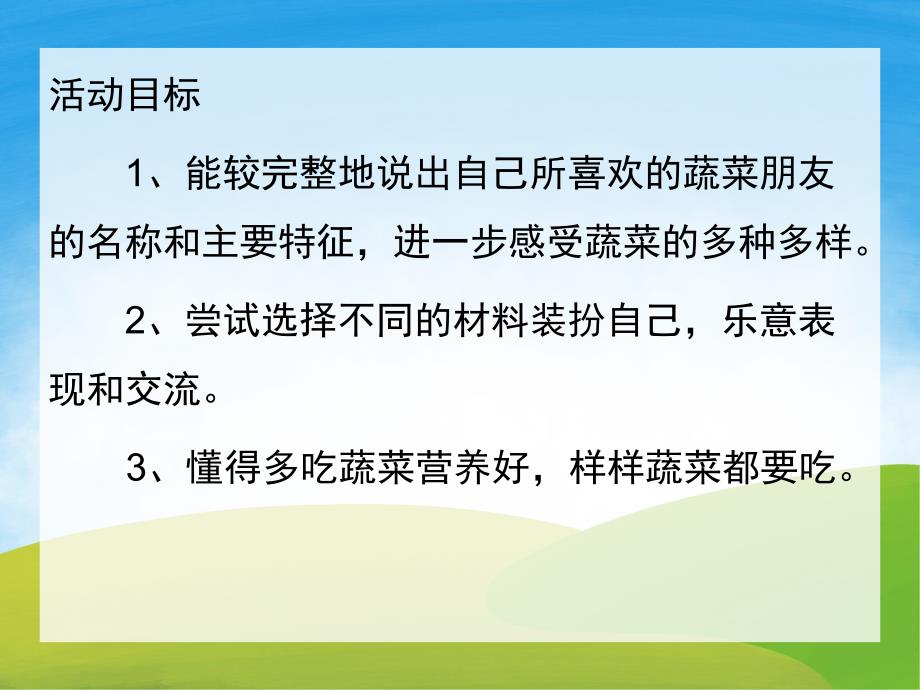 活动目标

1、能较完整地说出自己所喜欢的蔬菜朋友的名称和主要特征，进一步感受蔬菜的多种多样。

2、尝试选择不同的材料装扮自己，乐意表现和交流。

3、懂得多吃蔬菜营养好，样样蔬菜都要吃。